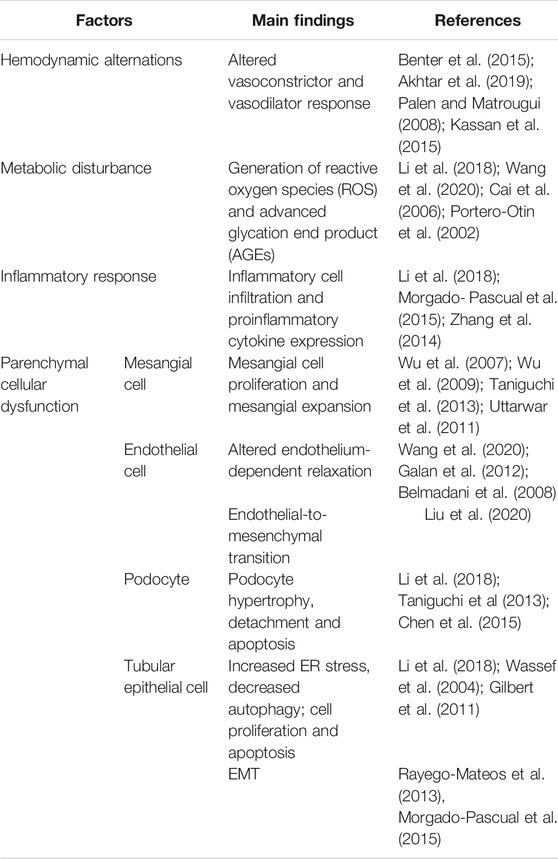 | Factors | | Main findings | References |
|---|---|---|---|
| Hemodynamic alternations | | Altered vasoconstrictor and vasodilator response | Benter et al. (2015); Akhtar et al. (2019); Palen and Matrougui (2008); Kassan et al. (2015) |
| Metabolic disturbance | | Generation of reactive oxygen species (ROS) and advanced glycation end product (AGEs) | Li et al. (2018); Wang et al. (2020); Cai et al. (2006); Portero-Otin et al. (2002) |
| Inflammatory response | | Inflammatory cell infiltration and proinflammatory cytokine expression | Li et al. (2018); Morgado- Pascual et al. (2015); Zhang et al. (2014) |
| Parenchymal cellular dysfunction | Mesangial cell | Mesangial cell proliferation and mesangial expansion | Wu et al. (2007); Wu et al. (2009); Taniguchi et al. (2013); Uttarwar et al. (2011) |
| | Endothelial cell | Altered endothelium-dependent relaxation | Wang et al. (2020); Galan et al. (2012); Belmadani et al. (2008) |
| | | Endothelial-to-mesenchymal transition | Liu et al. (2020) |
| | Podocyte | Podocyte hypertrophy, detachment and apoptosis | Li et al. (2018); Taniguchi et al (2013); Chen et al. (2015) |
| | Tubular epithelial cell | Increased ER stress, decreased autophagy; cell proliferation and apoptosis | Li et al. (2018); Wassef et al. (2004); Gilbert et al. (2011) |
| | | EMT | Rayego-Mateos et al. (2013), Morgado-Pascual et al. (2015) |